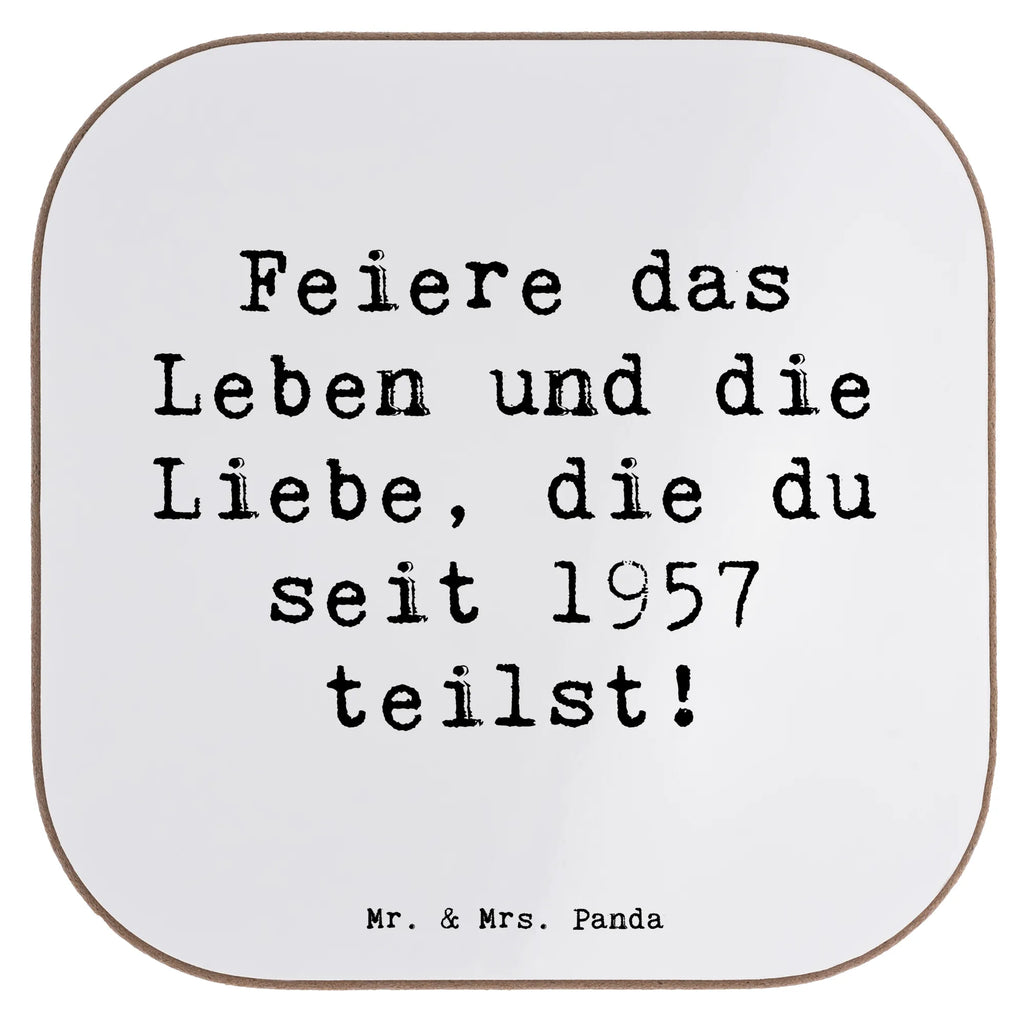 Feiere das Leben und die Liebe, die du seit 1957 teilst!

Mr. & Mrs. Panda